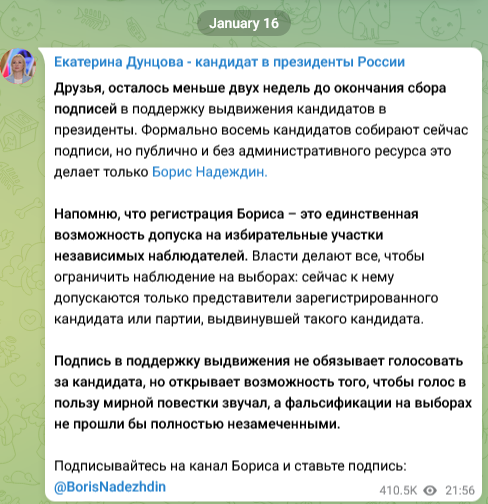 January 16

Екатерина Дунцова - кандидат в президенты России

Друзья, осталось меньше двух недель до окончания сбора подписей в поддержку выдвижения кандидатов в президенты. Формально восемь кандидатов собирают сейчас подписи, но публично и без административного ресурса это делает только Борис Надеждин.

Напомню, что регистрация Бориса – это единственная возможность допуска на избирательные участки независимых наблюдателей. Власти делают все, чтобы ограничить наблюдение на выборах: сейчас к нему допускаются только представители зарегистрированного кандидата или партии, выдвинувшей такого кандидата.

Подпись в поддержку выдвижения не обязывает голосовать за кандидата, но открывает возможность того, чтобы голос в пользу мирной повестки звучал, а фальсификации на выборах не прошли бы полностью незамеченными.

Подписывайтесь на канал Бориса и ставьте подпись: @BorisNadezhdin

410.5K 21:56